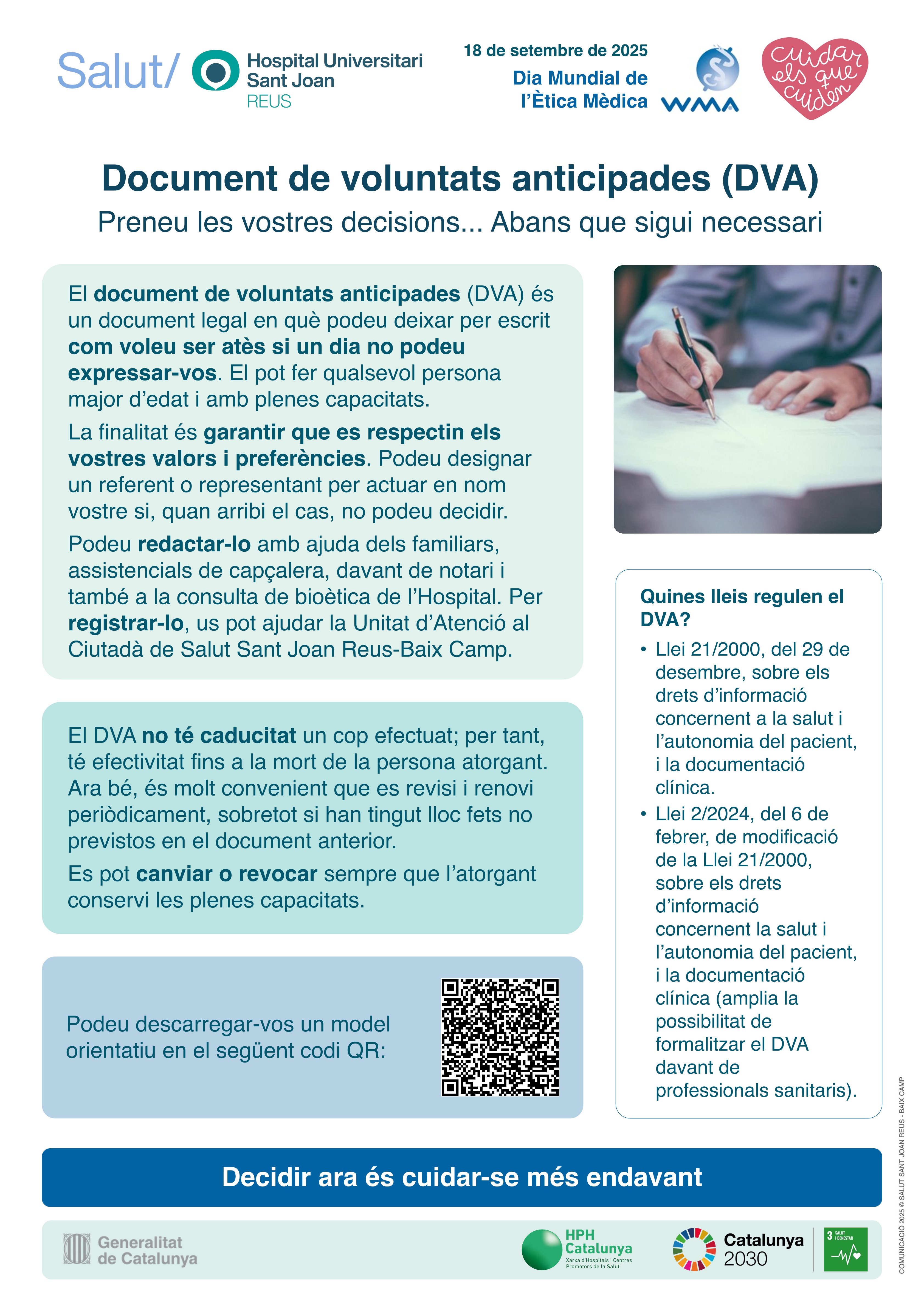 Salut/ Hospital Universitari Sant Joan REUS

18 de setembre de 2025
Dia Mundial de l'Ètica Mèdica

WMA

Cuidar els que cuiden

Document de voluntats anticipades (DVA)

Preneu les vostres decisions... Abans que sigui necessari

El document de voluntats anticipades (DVA) és un document legal en què podeu deixar per escrit com voleu ser atès si un dia no podeu expressar-vos. El pot fer qualsevol persona major d'edat i amb plenes capacitats.

La finalitat és garantir que es respectin els vostres valors i preferències. Podeu designar un referent o representant per actuar en nom vostre si, quan arribi el cas, no podeu decidir.

Podeu redactar-lo amb ajuda dels familiars, assistencials de capçalera, davant de notari i també a la consulta de bioètica de l'Hospital. Per registrar-lo, us pot ajudar la Unitat d'Atenció al Ciutadà de Salut Sant Joan Reus-Baix Camp.

El DVA no té caducitat un cop efectuat; per tant, té efectivitat fins a la mort de la persona atorgant. Ara bé, és molt convenient que es revisi i renovi periòdicament, sobretot si han tingut lloc fets no previstos en el document anterior.

Es pot canviar o revocar sempre que l'atorgant conservi les plenes capacitats.

Podeu descarregar-vos un model orientatiu en el següent codi QR:

Quines lleis regulen el DVA?
• Llei 21/2000, del 29 de desembre, sobre els drets d'informació concernent a la salut i l'autonomia del pacient, i la documentació clínica.
• Llei 2/2024, del 6 de febrer, de modificació de la Llei 21/2000, sobre els drets d'informació concernent la salut i l'autonomia del pacient, i la documentació clínica (amplia la possibilitat de formalitzar el DVA davant de professionals sanitaris).

Decidir ara és cuidar-se més endavant

Generalitat de Catalunya

HPH Catalunya Xarxa d'Hospitals i Centres Promotors de la Salut

Catalunya 2030

3 SALUT I BENESTAR

COMUNICACIÓ 2025 © SALUT SANT JOAN REUS - BAIX CAMP